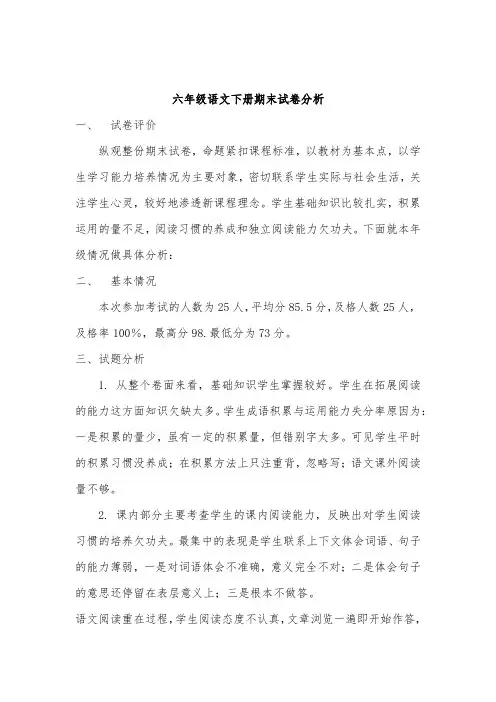 六年级语文下册期末试卷分析

一、 试卷评价

纵观整份期末试卷，命题紧扣课程标准，以教材为基本点，以学生学习能力培养情况为主要对象，密切联系学生实际与社会生活，关注学生心灵，较好地渗透新课程理念。学生基础知识比较扎实，积累运用的量不足，阅读习惯的养成和独立阅读能力欠功夫。下面就本年级情况做具体分析：

二、 基本情况

本次参加考试的人数为25人，平均分85.5分，及格人数25人，及格率100%，最高分98.最低分为73分。

三、试题分析

1. 从整个卷面来看，基础知识学生掌握较好。学生在拓展阅读的能力这方面知识欠缺太多。学生成语积累与运用能力失分率原因为：一是积累的量少，虽有一定的积累量，但错别字太多。可见学生平时的积累习惯没养成；在积累方法上只注重背，忽略写；语文课外阅读量不够。

2. 课内部分主要考查学生的课内阅读能力，反映出对学生阅读习惯的培养欠功夫。最集中的表现是学生联系上下文体会词语、句子的能力薄弱，一是对词语体会不准确，意义完全不对；二是体会句子的意思还停留在表层意义上；三是根本不做答。

语文阅读重在过程，学生阅读态度不认真，文章浏览一遍即开始作答，